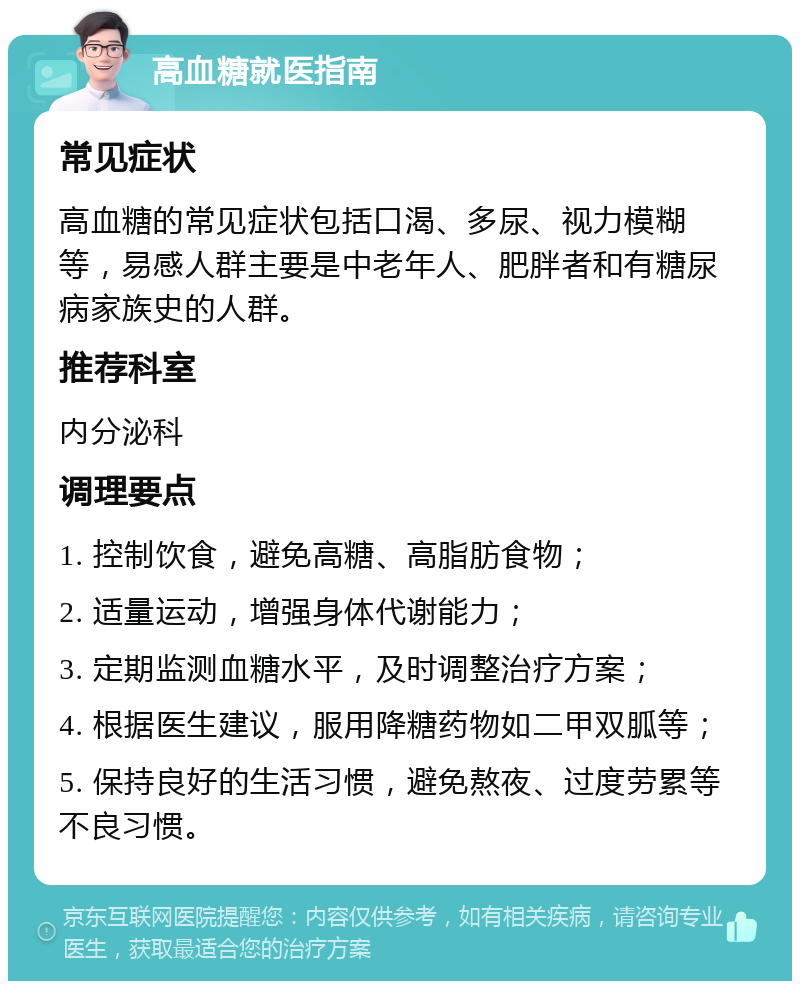 高血糖就医指南

常见症状

高血糖的常见症状包括口渴、多尿、视力模糊等，易感人群主要是中老年人、肥胖者和有糖尿病家族史的人群。

推荐科室

内分泌科

调理要点

1. 控制饮食，避免高糖、高脂肪食物；

2. 适量运动，增强身体代谢能力；

3. 定期监测血糖水平，及时调整治疗方案；

4. 根据医生建议，服用降糖药物如二甲双胍等；

5. 保持良好的生活习惯，避免熬夜、过度劳累等不良习惯。

京东互联网医院提醒您：内容仅供参考，如有相关疾病，请咨询专业医生，获取最适合您的治疗方案